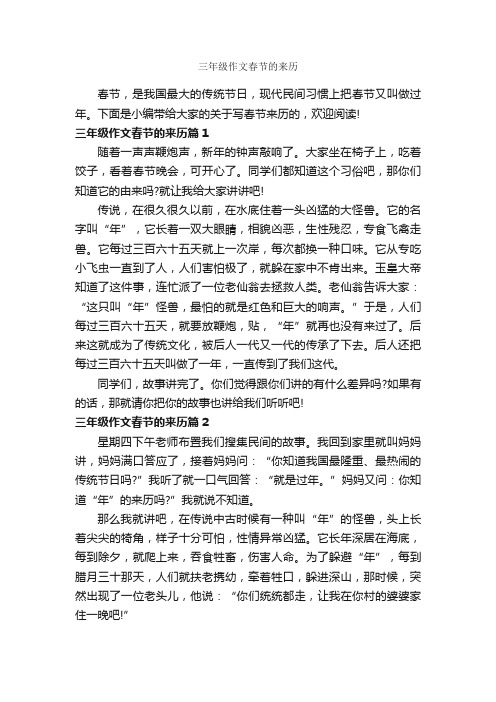 三年级作文春节的来历

春节，是我国最大的传统节日，现代民间习惯上把春节又叫做过年。下面是小编带给大家的关于写春节来历的，欢迎阅读!

三年级作文春节的来历篇 1

随着一声声鞭炮声，新年的钟声敲响了。大家坐在椅子上，吃着饺子，看着春节晚会，可开心了。同学们都知道这个习俗吧，那你们知道它的由来吗?就让我给大家讲讲吧!

传说，在很久很久以前，在水底住着一头凶猛的大怪兽。它的名字叫“年”，它长着一双大眼睛，相貌凶恶，生性残忍，专食飞禽走兽。它每过三百六十五天就上一次岸，每次都换一种口味。它从专吃小飞虫一直到了人，人们害怕极了，就躲在家中不肯出来。玉皇大帝知道了这件事，连忙派了一位老仙翁去拯救人类。老仙翁告诉大家：“这只叫“年”怪兽，最怕的就是红色和巨大的响声。”于是，人们每过三百六十五天，就要放鞭炮，贴，“年”就再也没有来过了。后来这就成为了传统文化，被后人一代又一代的传承了下去。后人还把每过三百六十五天叫做了一年，一直传到了我们这代。

同学们，故事讲完了。你们觉得跟你们讲的有什么差异吗?如果有的话，那就请你把你的故事也讲给我们听听吧!

三年级作文春节的来历篇 2

星期四下午老师布置我们搜集民间的故事。我回到家里就叫妈妈讲，妈妈满口答应了，接着妈妈问：“你知道我国最隆重、最热闹的传统节日吗?”我听了就一口气回答：“就是过年。”妈妈又问：你知道“年”的来历吗?”我就说不知道。

那么我就讲吧，在传说中古时候有一种叫“年”的怪兽，头上长着尖尖的犄角，样子十分可怕，性情异常凶猛。它长年深居在海底，每到除夕，就爬上来，吞食牲畜，伤害人命。为了躲避“年”，每到腊月三十那天，人们就扶老携幼，牵着牲口，躲进深山，那时候，突然出现了一位老头儿，他说：“你们统统都走，让我在你村的婆婆家住一晚吧!”